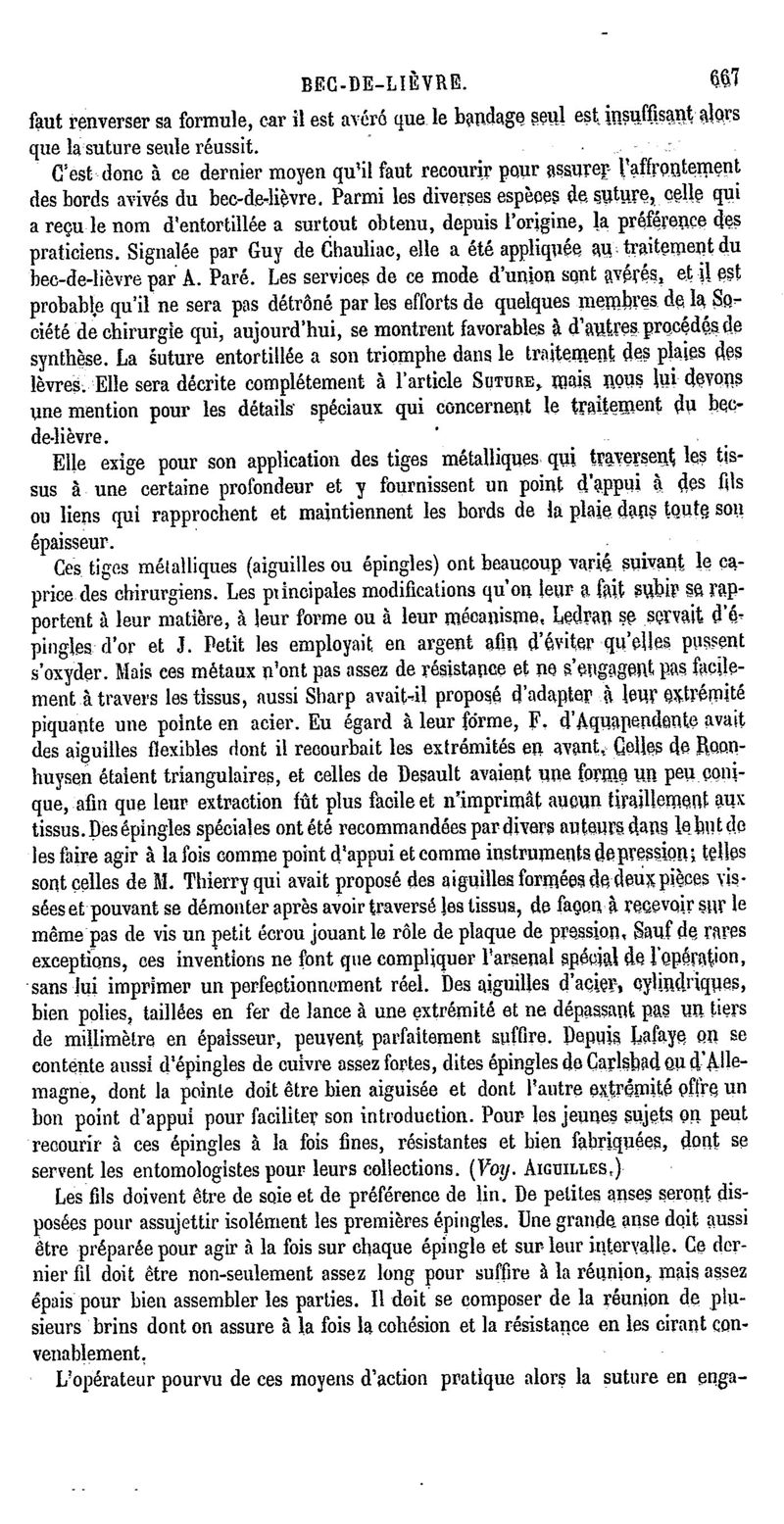 BEC-DE-LIÈVRE. 667

faut renverser sa formule, car il est avéré que le bandage seul est insuffisant alors que la suture seule réussit.

C'est donc à ce dernier moyen qu'il faut recourir pour assurer l'affrontement des bords avivés du bec-de-lièvre. Parmi les diverses espèces de suture, celle qui a reçu le nom d'entortillée a surtout obtenu, depuis l'origine, la préférence des praticiens. Signalée par Guy de Chauliac, elle a été appliquée au traitement du bec-de-lièvre par A. Paré. Les services de ce mode d'union sont avérés, et il est probable qu'il ne sera pas détrôné par les efforts de quelques membres de la Société de chirurgie qui, aujourd'hui, se montrent favorables à d'autres procédés de synthèse. La suture entortillée a son triomphe dans le traitement des plaies des lèvres. Elle sera décrite complétement à l'article SUTURE, mais nous lui devons une mention pour les détails spéciaux qui concernent le traitement du bec-de-lièvre.

Elle exige pour son application des tiges métalliques qui traversent les tissus à une certaine profondeur et y fournissent un point d'appui à des fils ou liens qui rapprochent et maintiennent les bords de la plaie dans toute son épaisseur.

Ces tiges métalliques (aiguilles ou épingles) ont beaucoup varié suivant le caprice des chirurgiens. Les principales modifications qu'on leur a fait subir se rapportent à leur matière, à leur forme ou à leur mécanisme. Ledran se servait d'épingles d'or et J. Petit les employait en argent afin d'éviter qu'elles pussent s'oxyder. Mais ces métaux n'ont pas assez de résistance et ne s'engagent pas facilement à travers les tissus, aussi Sharp avait-il proposé d'adapter à leur extrémité piquante une pointe en acier. Eu égard à leur forme, F. d'Aquapendente avait des aiguilles flexibles dont il recourbait les extrémités en avant. Celles de Roonhuysen étaient triangulaires, et celles de Desault avaient une forme un peu conique, afin que leur extraction fût plus facile et n'imprimât aucun tiraillement aux tissus. Des épingles spéciales ont été recommandées par divers auteurs dans le but de les faire agir à la fois comme point d'appui et comme instruments de pression; telles sont celles de M. Thierry qui avait proposé des aiguilles formées de deux pièces vissées et pouvant se démonter après avoir traversé les tissus, de façon à recevoir sur le même pas de vis un petit écrou jouant le rôle de plaque de pression. Sauf de rares exceptions, ces inventions ne font que compliquer l'arsenal spécial de l'opération, sans lui imprimer un perfectionnement réel. Des aiguilles d'acier, cylindriques, bien polies, taillées en fer de lance à une extrémité et ne dépassant pas un tiers de millimètre en épaisseur, peuvent parfaitement suffire. Depuis Lafaye on se contente aussi d'épingles de cuivre assez fortes, dites épingles de Carlsbad ou d'Allemagne, dont la pointe doit être bien aiguisée et dont l'autre extrémité offre un bon point d'appui pour faciliter son introduction. Pour les jeunes sujets on peut recourir à ces épingles à la fois fines, résistantes et bien fabriquées, dont se servent les entomologistes pour leurs collections. (Voy. AIGUILLES.)

Les fils doivent être de soie et de préférence de lin. De petites anses seront disposées pour assujettir isolément les premières épingles. Une grande anse doit aussi être préparée pour agir à la fois sur chaque épingle et sur leur intervalle. Ce dernier fil doit être non-seulement assez long pour suffire à la réunion, mais assez épais pour bien assembler les parties. Il doit se composer de la réunion de plusieurs brins dont on assure à la fois la cohésion et la résistance en les cirant convenablement.

L'opérateur pourvu de ces moyens d'action pratique alors la suture en enga-